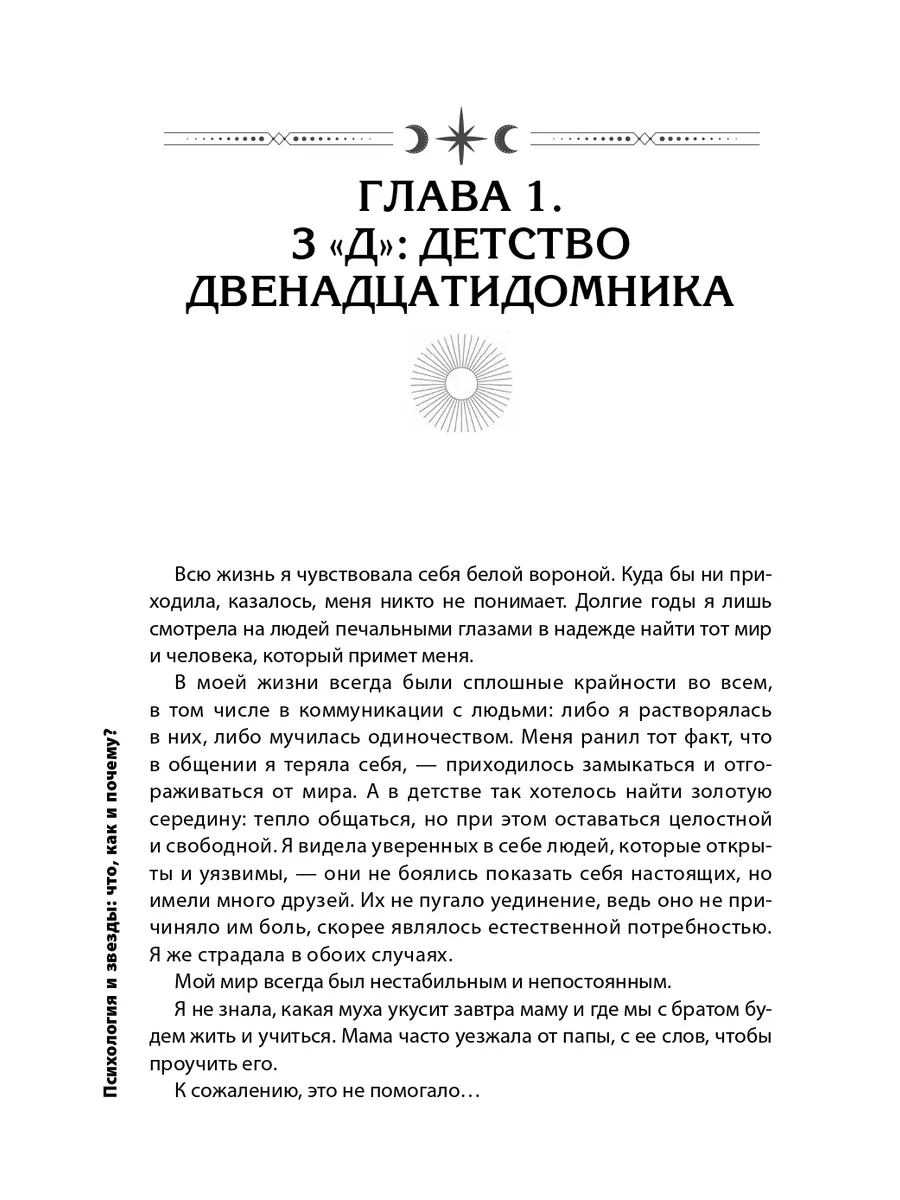 ГЛАВА 1.
3 «Д»: ДЕТСТВО ДВЕНАДЦАТИДОМНИКА

Всю жизнь я чувствовала себя белой вороной. Куда бы ни приходила, казалось, меня никто не понимает. Долгие годы я лишь смотрела на людей печальными глазами в надежде найти тот мир и человека, который примет меня.

В моей жизни всегда были сплошные крайности во всем, в том числе в коммуникации с людьми: либо я растворялась в них, либо мучилась одиночеством. Меня ранил тот факт, что в общении я теряла себя, — приходилось замыкаться и отгораживаться от мира. А в детстве так хотелось найти золотую середину: тепло общаться, но при этом оставаться целостной и свободной. Я видела уверенных в себе людей, которые открыты и уязвимы, — они не боялись показать себя настоящих, но имели много друзей. Их не пугало уединение, ведь оно не причиняло им боль, скорее являлось естественной потребностью. Я же страдала в обоих случаях.

Мой мир всегда был нестабильным и непостоянным.

Я не знала, какая муха укусит завтра маму и где мы с братом будем жить и учиться. Мама часто уезжала от папы, с ее слов, чтобы проучить его.

К сожалению, это не помогало…

Психология и звезды: что, как и почему?